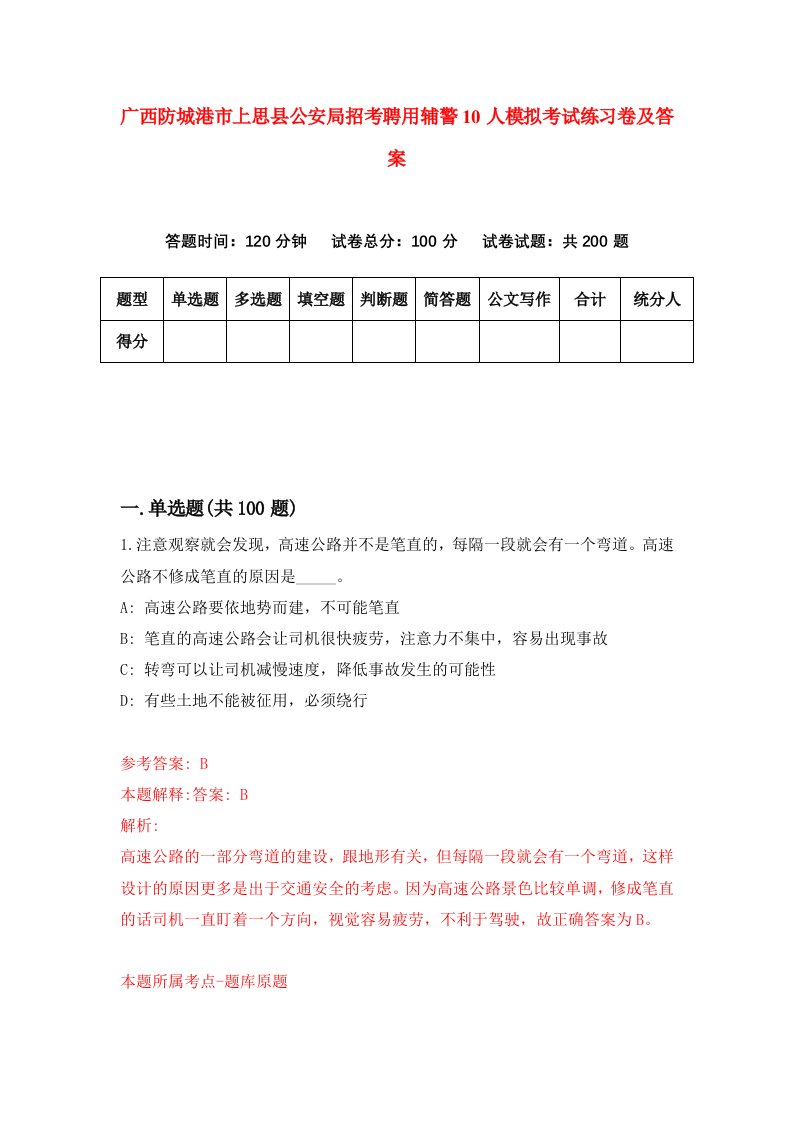 广西防城港市上思县公安局招考聘用辅警10人模拟考试练习卷及答案

答题时间：120分钟　　试卷总分：100分　　试卷试题：共200题

| 题型 | 单选题 | 多选题 | 填空题 | 判断题 | 简答题 | 公文写作 | 合计 | 统分人 |
|---|---|---|---|---|---|---|---|---|
| 得分 | | | | | | | | |

一.单选题(共100题)

1.注意观察就会发现，高速公路并不是笔直的，每隔一段就会有一个弯道。高速公路不修成笔直的原因是_____。

A: 高速公路要依地势而建，不可能笔直

B: 笔直的高速公路会让司机很快疲劳，注意力不集中，容易出现事故

C: 转弯可以让司机减慢速度，降低事故发生的可能性

D: 有些土地不能被征用，必须绕行

参考答案: B

本题解释:答案: B

解析:

高速公路的一部分弯道的建设，跟地形有关，但每隔一段就会有一个弯道，这样设计的原因更多是出于交通安全的考虑。因为高速公路景色比较单调，修成笔直的话司机一直盯着一个方向，视觉容易疲劳，不利于驾驶，故正确答案为B。

本题所属考点-题库原题